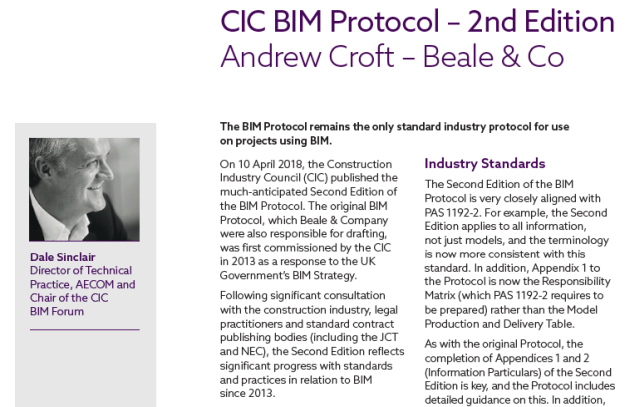 CIC BIM Protocol – 2nd Edition
Andrew Croft – Beale & Co

Dale Sinclair
Director of Technical Practice, AECOM and Chair of the CIC BIM Forum

The BIM Protocol remains the only standard industry protocol for use on projects using BIM.

On 10 April 2018, the Construction Industry Council (CIC) published the much-anticipated Second Edition of the BIM Protocol. The original BIM Protocol, which Beale & Company were also responsible for drafting, was first commissioned by the CIC in 2013 as a response to the UK Government's BIM Strategy.

Following significant consultation with the construction industry, legal practitioners and standard contract publishing bodies (including the JCT and NEC), the Second Edition reflects significant progress with standards and practices in relation to BIM since 2013.

Industry Standards

The Second Edition of the BIM Protocol is very closely aligned with PAS 1192-2. For example, the Second Edition applies to all information, not just models, and the terminology is now more consistent with this standard. In addition, Appendix 1 to the Protocol is now the Responsibility Matrix (which PAS 1192-2 requires to be prepared) rather than the Model Production and Delivery Table.

As with the original Protocol, the completion of Appendices 1 and 2 (Information Particulars) of the Second Edition is key, and the Protocol includes detailed guidance on this. In addition,